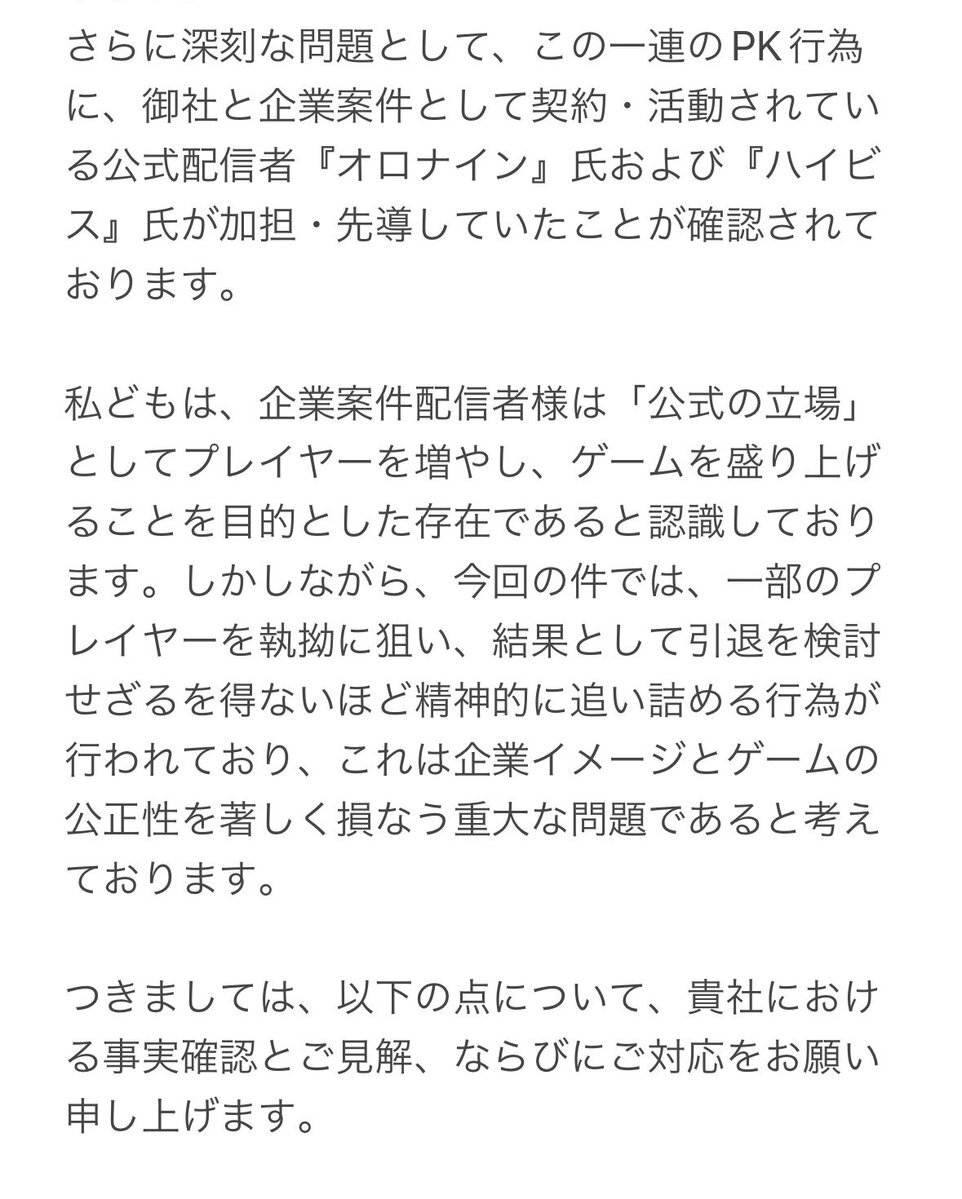 さらに深刻な問題として、この一連のPK行為に、御社と企業案件として契約・活動されている公式配信者『オロナイン』氏および『ハイビス』氏が加担・先導していたことが確認されております。

私どもは、企業案件配信者様は「公式の立場」としてプレイヤーを増やし、ゲームを盛り上げることを目的とした存在であると認識しております。しかしながら、今回の件では、一部のプレイヤーを執拗に狙い、結果として引退を検討せざるを得ないほど精神的に追い詰める行為が行われており、これは企業イメージとゲームの公正性を著しく損なう重大な問題であると考えております。

つきましては、以下の点について、貴社における事実確認とご見解、ならびにご対応をお願い申し上げます。